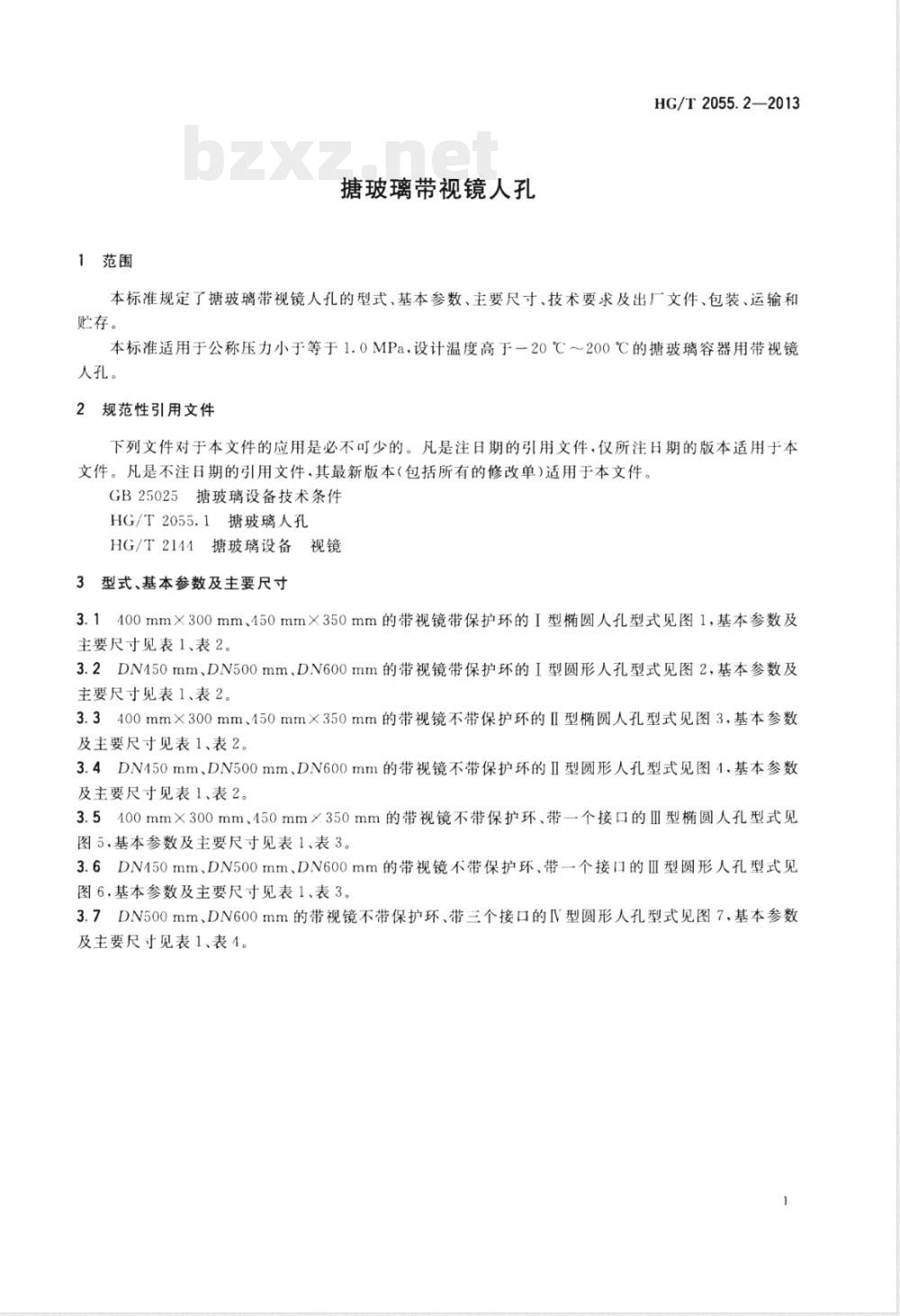 HG/T 2055.2—2013

bzxz.net

搪玻璃带视镜人孔

1 范围

本标准规定了搪玻璃带视镜人孔的型式、基本参数、主要尺寸、技术要求及出厂文件、包装、运输和贮存。

本标准适用于公称压力小于等于 1.0 MPa，设计温度高于 −20 ℃～200 ℃的搪玻璃容器用带视镜人孔。

2 规范性引用文件

下列文件对于本文件的应用是必不可少的。凡是注日期的引用文件，仅所注日期的版本适用于本文件。凡是不注日期的引用文件，其最新版本(包括所有的修改单)适用于本文件。

GB 25025 搪玻璃设备技术条件

HG/T 2055.1 搪玻璃人孔

HG/T 2144 搪玻璃设备 视镜

3 型式、基本参数及主要尺寸

3.1 400 mm×300 mm、450 mm×350 mm 的带视镜带保护环的Ⅰ型椭圆人孔型式见图 1，基本参数及主要尺寸见表 1、表 2。

3.2 DN450 mm、DN500 mm、DN600 mm 的带视镜带保护环的Ⅰ型圆形人孔型式见图 2，基本参数及主要尺寸见表 1、表 2。

3.3 400 mm×300 mm、450 mm×350 mm 的带视镜不带保护环的Ⅱ型椭圆人孔型式见图 3，基本参数及主要尺寸见表 1、表 2。

3.4 DN450 mm、DN500 mm、DN600 mm 的带视镜不带保护环的Ⅱ型圆形人孔型式见图 4，基本参数及主要尺寸见表 1、表 2。

3.5 400 mm×300 mm、450 mm×350 mm 的带视镜不带保护环、带一个接口的Ⅲ型椭圆人孔型式见图 5，基本参数及主要尺寸见表 1、表 3。

3.6 DN450 mm、DN500 mm、DN600 mm 的带视镜不带保护环、带一个接口的Ⅲ型圆形人孔型式见图 6，基本参数及主要尺寸见表 1、表 3。

3.7 DN500 mm、DN600 mm 的带视镜不带保护环、带三个接口的Ⅳ型圆形人孔型式见图 7，基本参数及主要尺寸见表 1、表 4。

1